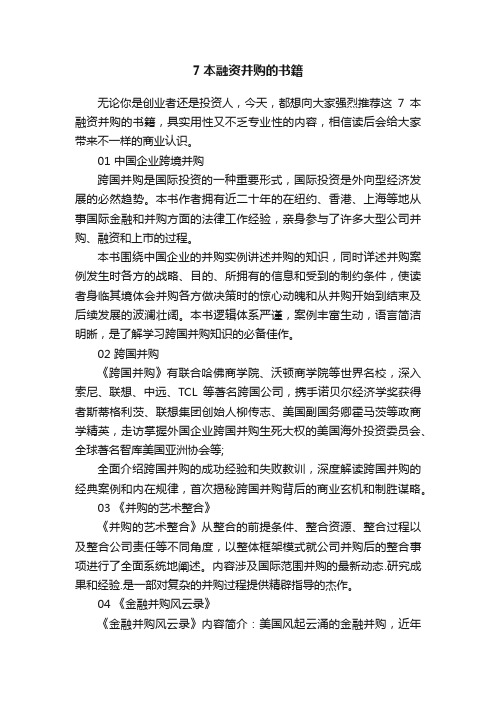 7 本融资并购的书籍

无论你是创业者还是投资人，今天，都想向大家强烈推荐这 7 本融资并购的书籍，具实用性又不乏专业性的内容，相信读后会给大家带来不一样的商业认识。

01 中国企业跨境并购

跨国并购是国际投资的一种重要形式，国际投资是外向型经济发展的必然趋势。本书作者拥有近二十年的在纽约、香港、上海等地从事国际金融和并购方面的法律工作经验，亲身参与了许多大型公司并购、融资和上市的过程。

本书围绕中国企业的并购实例讲述并购的知识，同时详述并购案例发生时各方的战略、目的、所拥有的信息和受到的制约条件，使读者身临其境体会并购各方做决策时的惊心动魄和从并购开始到结束及后续发展的波澜壮阔。本书逻辑体系严谨，案例丰富生动，语言简洁明晰，是了解学习跨国并购知识的必备佳作。

02 跨国并购

《跨国并购》有联合哈佛商学院、沃顿商学院等世界名校，深入索尼、联想、中远、TCL 等著名跨国公司，携手诺贝尔经济学奖获得者斯蒂格利茨、联想集团创始人柳传志、美国副国务卿霍马茨等政商学精英，走访掌握外国企业跨国并购生死大权的美国海外投资委员会、全球著名智库美国亚洲协会等;

全面介绍跨国并购的成功经验和失败教训，深度解读跨国并购的经典案例和内在规律，首次揭秘跨国并购背后的商业玄机和制胜谋略。

03 《并购的艺术整合》

《并购的艺术整合》从整合的前提条件、整合资源、整合过程以及整合公司责任等不同角度，以整体框架模式就公司并购后的整合事项进行了全面系统地阐述。内容涉及国际范围并购的最新动态.研究成果和经验.是一部对复杂的并购过程提供精辟指导的杰作。

04 《金融并购风云录》

《金融并购风云录》内容简介：美国风起云涌的金融并购，近年